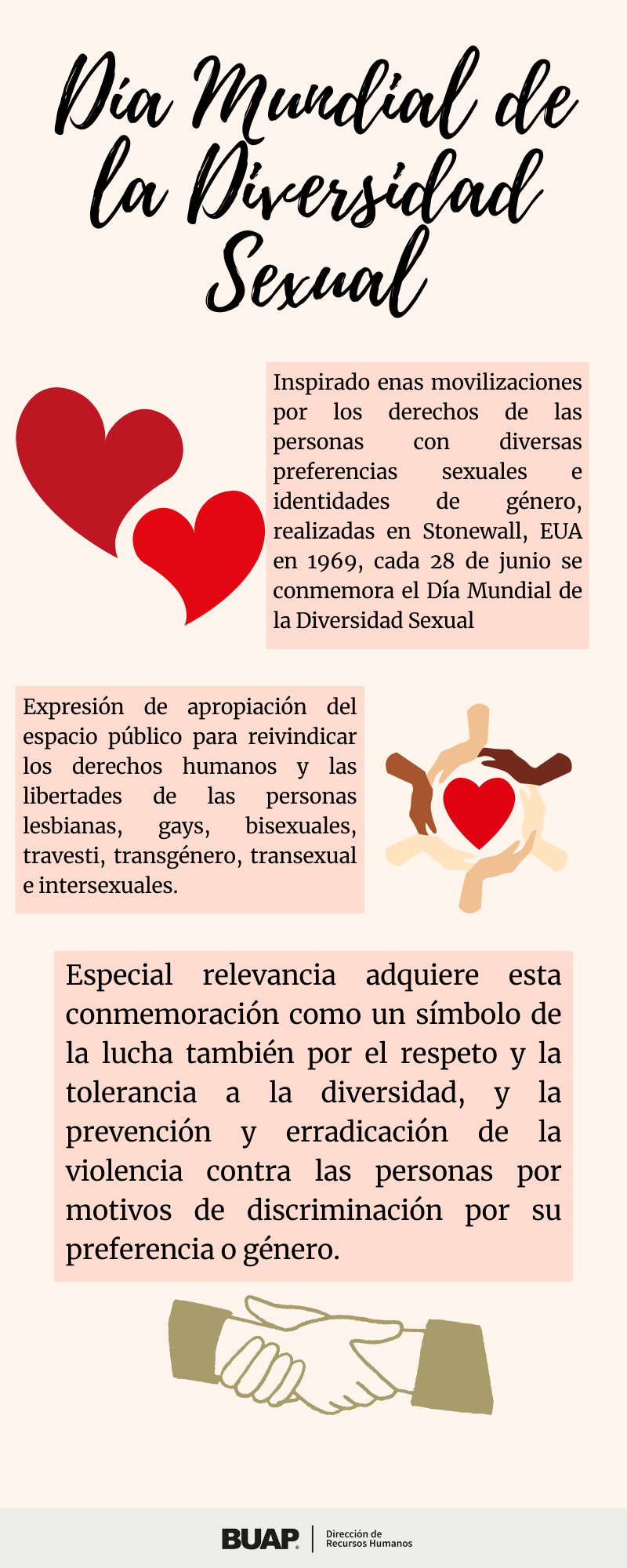 Día Mundial de la Diversidad Sexual

Inspirado enas movilizaciones por los derechos de las personas con diversas preferencias sexuales e identidades de género, realizadas en Stonewall, EUA en 1969, cada 28 de junio se conmemora el Día Mundial de la Diversidad Sexual

Expresión de apropiación del espacio público para reivindicar los derechos humanos y las libertades de las personas lesbianas, gays, bisexuales, travesti, transgénero, transexual e intersexuales.

Especial relevancia adquiere esta conmemoración como un símbolo de la lucha también por el respeto y la tolerancia a la diversidad, y la prevención y erradicación de la violencia contra las personas por motivos de discriminación por su preferencia o género.

BUAP Dirección de Recursos Humanos